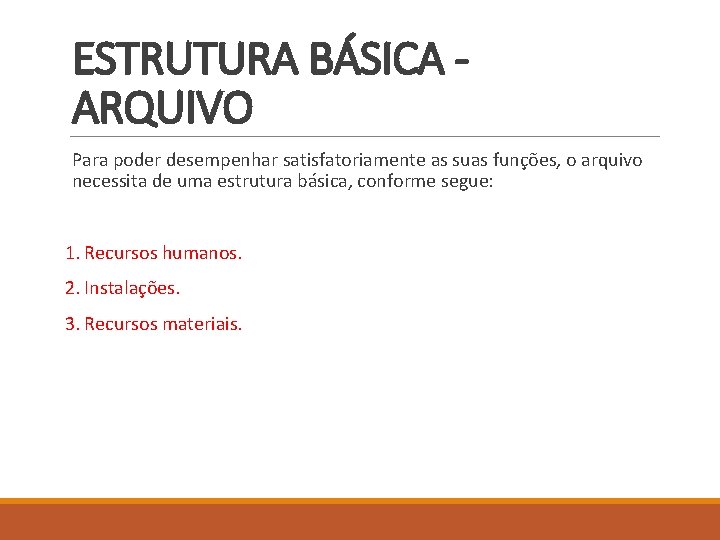 ESTRUTURA BÁSICA - ARQUIVO

Para poder desempenhar satisfatoriamente as suas funções, o arquivo necessita de uma estrutura básica, conforme segue:

1. Recursos humanos.

2. Instalações.

3. Recursos materiais.